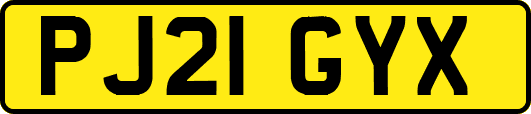 PJ21 GYX